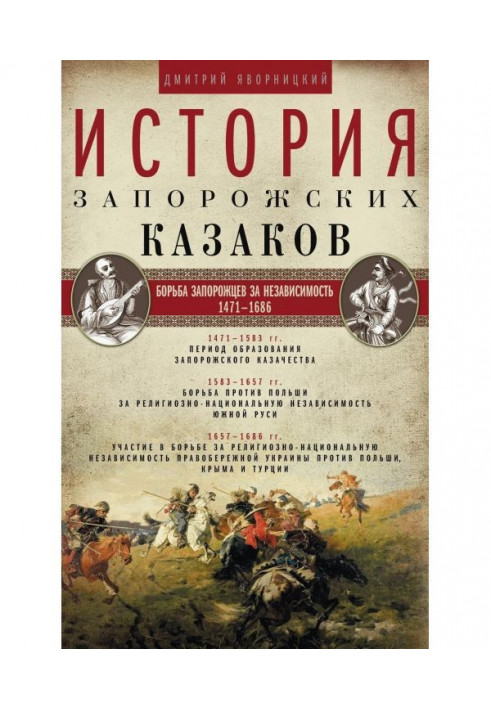 ДМИТРИЙ ЯВОРНИЦКИЙ

ИСТОРИЯ

ЗАПОРОЖСКИХ

КАЗАКОВ

БОРЬБА ЗАПОРОЖЦЕВ ЗА НЕЗАВИСИМОСТЬ
1471–1686

1471–1583 гг.
ПЕРИОД ОБРАЗОВАНИЯ ЗАПОРОЖСКОГО КАЗАЧЕСТВА

1583–1657 гг.
БОРЬБА ПРОТИВ ПОЛЬШИ ЗА РЕЛИГИОЗНО-НАЦИОНАЛЬНУЮ НЕЗАВИСИМОСТЬ ЮЖНОЙ РУСИ

1657–1686 гг.
УЧАСТИЕ В БОРЬБЕ ЗА РЕЛИГИОЗНО-НАЦИОНАЛЬНУЮ НЕЗАВИСИМОСТЬ ПРАВОБЕРЕЖНОЙ УКРАИНЫ ПРОТИВ ПОЛЬШИ, КРЫМА И ТУРЦИИ